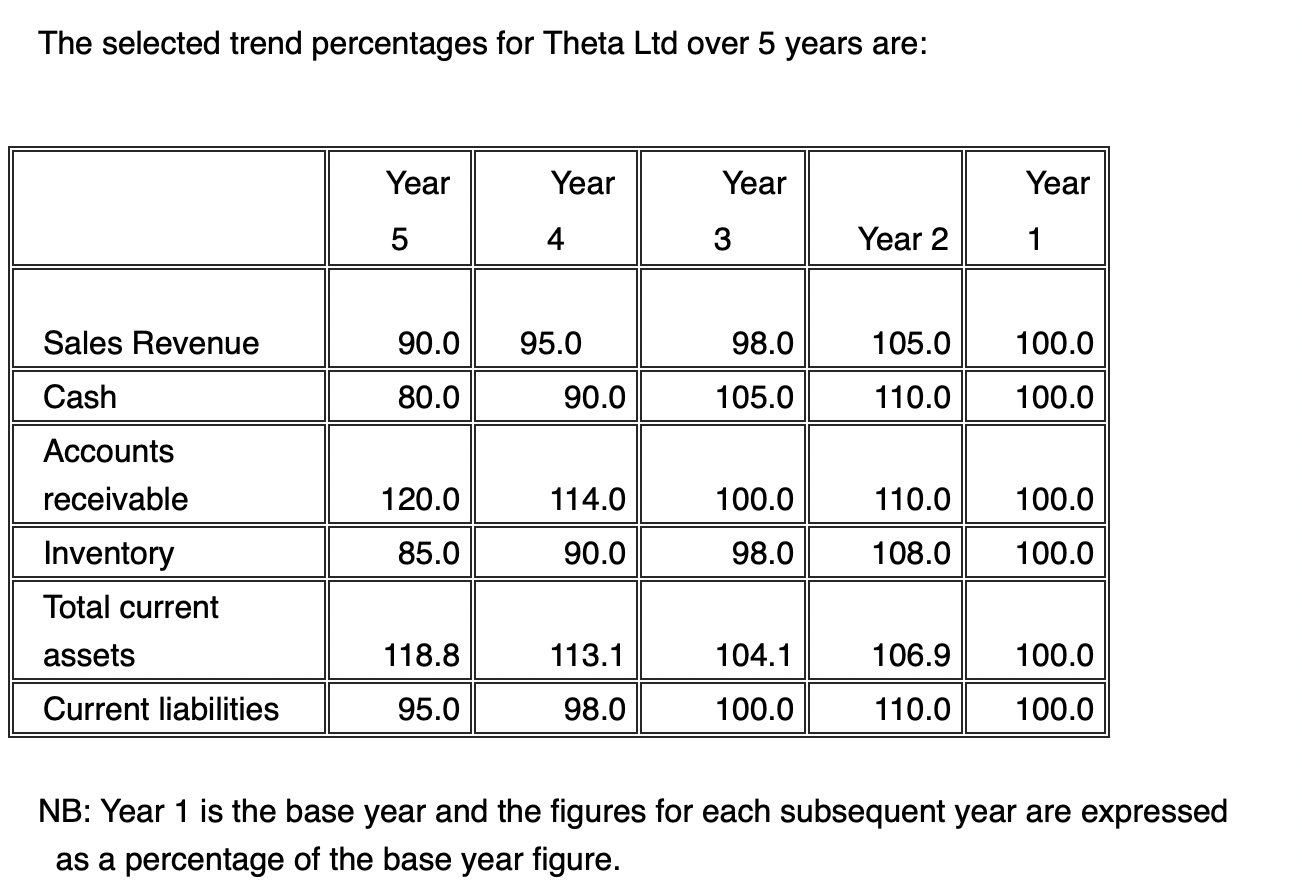 The selected trend percentages for Theta Ltd over 5 years are:

| | Year 5 | Year 4 | Year 3 | Year 2 | Year 1 |
|---|---|---|---|---|---|
| Sales Revenue | 90.0 | 95.0 | 98.0 | 105.0 | 100.0 |
| Cash | 80.0 | 90.0 | 105.0 | 110.0 | 100.0 |
| Accounts receivable | 120.0 | 114.0 | 100.0 | 110.0 | 100.0 |
| Inventory | 85.0 | 90.0 | 98.0 | 108.0 | 100.0 |
| Total current assets | 118.8 | 113.1 | 104.1 | 106.9 | 100.0 |
| Current liabilities | 95.0 | 98.0 | 100.0 | 110.0 | 100.0 |

NB: Year 1 is the base year and the figures for each subsequent year are expressed as a percentage of the base year figure.